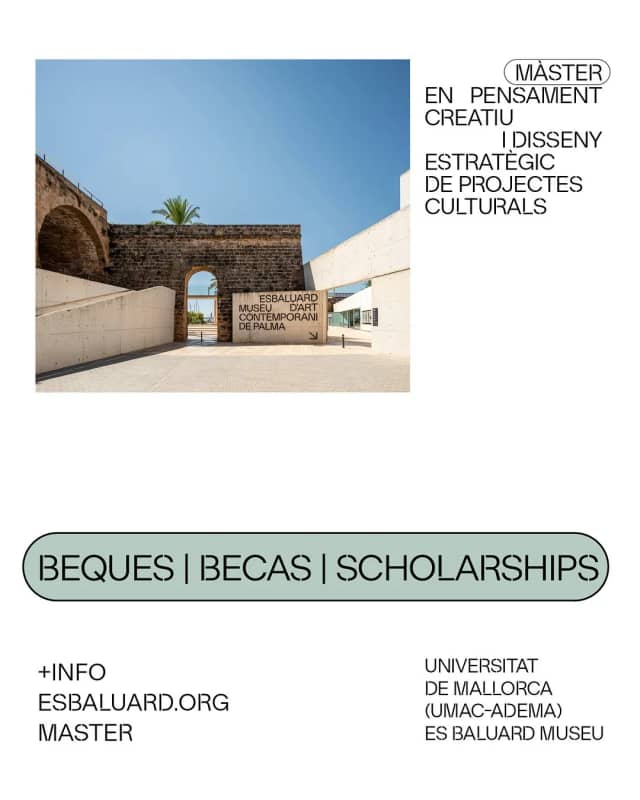 MÀSTER
EN PENSAMENT CREATIU
I DISSENY ESTRATÈGIC DE PROJECTES CULTURALS

ESBALUARD
MUSEU D'ART CONTEMPORANI DE PALMA

BEQUES | BECAS | SCHOLARSHIPS

+INFO
ESBALUARD.ORG
MASTER

UNIVERSITAT DE MALLORCA (UMAC-ADEMA)
ES BALUARD MUSEU